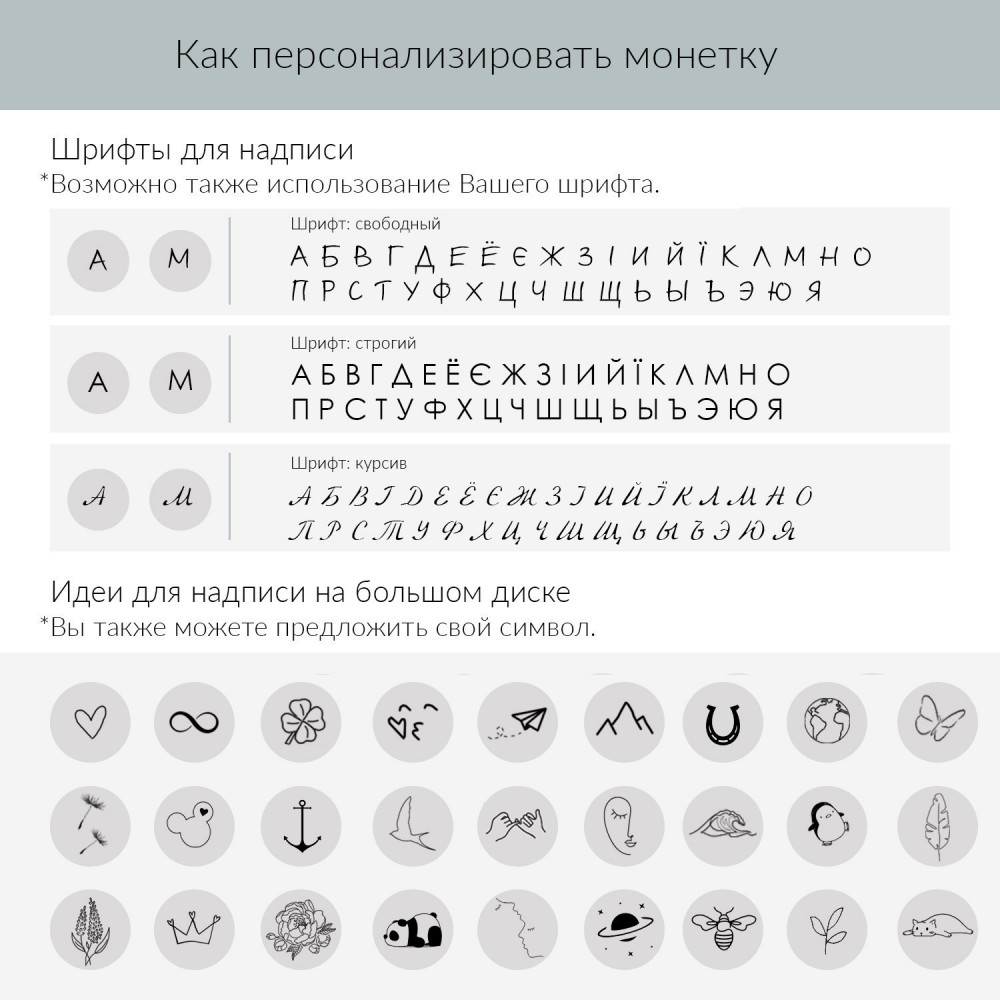 Как персонализировать монетку

Шрифты для надписи
*Возможно также использование Вашего шрифта.

А М
Шрифт: свободный
А Б В Г Д Е Ё Є Ж З І И Й Ї К Л М Н О
П Р С Т У Ф Х Ц Ч Ш Щ Ь Ы Ъ Э Ю Я

А М
Шрифт: строгий
А Б В Г Д Е Ё Є Ж З І И Й Ї К Л М Н О
П Р С Т У Ф Х Ц Ч Ш Щ Ь Ы Ъ Э Ю Я

А М
Шрифт: курсив
А Б В Г Д Е Ё Є Ж З І И Й Ї К Л М Н О
П Р С Т У Ф Х Ц Ч Ш Щ Ь Ы Ъ Э Ю Я

Идеи для надписи на большом диске
*Вы также можете предложить свой символ.